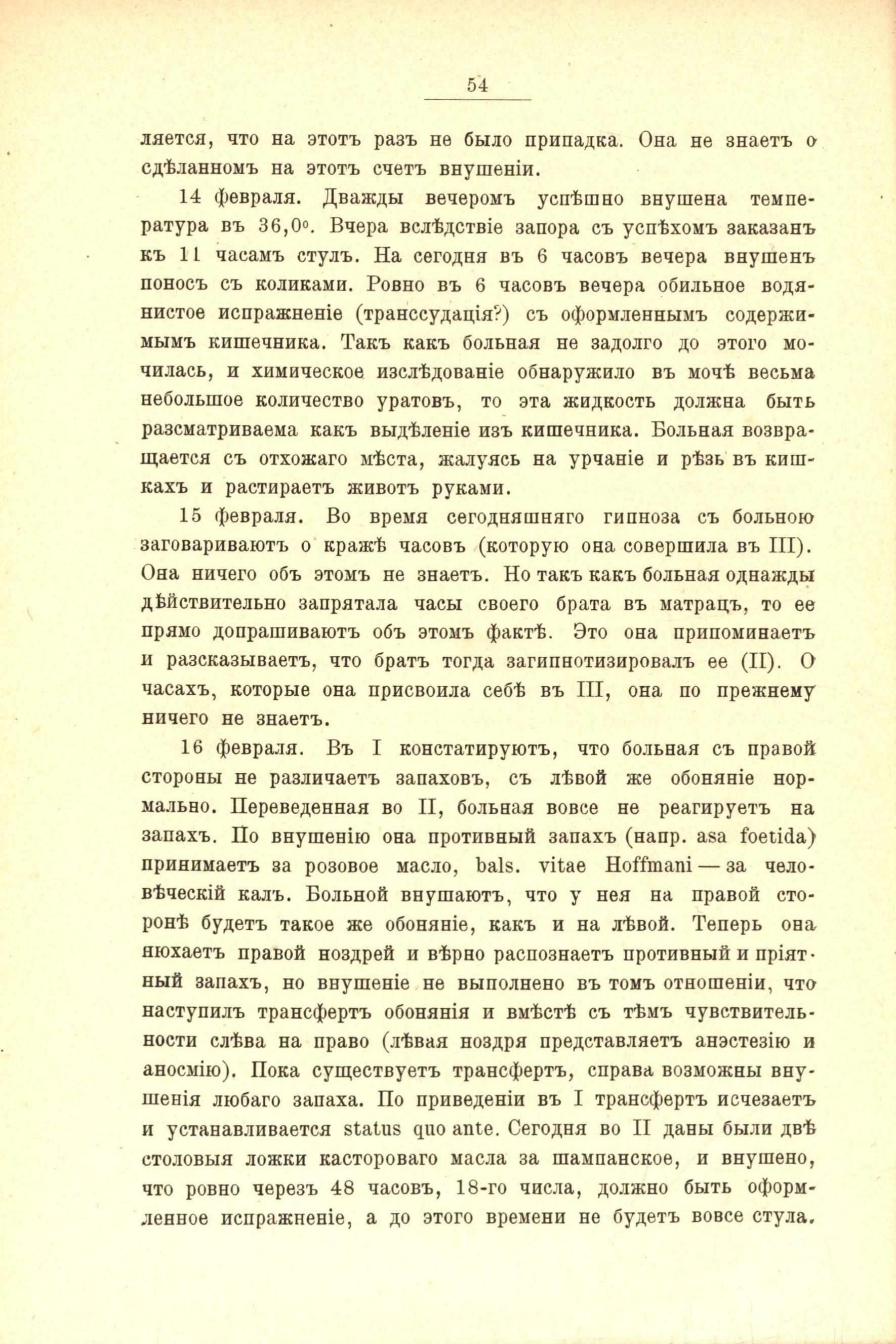 54

ляется, что на этотъ разъ не было припадка. Она не знаетъ о сдѣланномъ на этотъ счетъ внушеніи.

14 февраля. Дважды вечеромъ успѣшно внушена температура въ 36,0°. Вчера вслѣдствіе запора съ успѣхомъ заказанъ къ 11 часамъ стулъ. На сегодня въ 6 часовъ вечера внушенъ поносъ съ коликами. Ровно въ 6 часовъ вечера обильное водянистое испражненіе (транссудація?) съ оформленнымъ содержимымъ кишечника. Такъ какъ больная не задолго до этого мочилась, и химическое изслѣдованіе обнаружило въ мочѣ весьма небольшое количество уратовъ, то эта жидкость должна быть разсматриваема какъ выдѣленіе изъ кишечника. Больная возвращается съ отхожаго мѣста, жалуясь на урчаніе и рѣзь въ кишкахъ и растираетъ животъ руками.

15 февраля. Во время сегодняшняго гипноза съ больною заговариваютъ о кражѣ часовъ (которую она совершила въ III). Она ничего объ этомъ не знаетъ. Но такъ какъ больная однажды дѣйствительно запрятала часы своего брата въ матрацъ, то ее прямо допрашиваютъ объ этомъ фактѣ. Это она припоминаетъ и разсказываетъ, что братъ тогда загипнотизировалъ ее (II). О часахъ, которые она присвоила себѣ въ III, она по прежнему ничего не знаетъ.

16 февраля. Въ I констатируютъ, что больная съ правой стороны не различаетъ запаховъ, съ лѣвой же обоняніе нормально. Переведенная во II, больная вовсе не реагируетъ на запахъ. По внушенію она противный запахъ (напр. asa foetida) принимаетъ за розовое масло, bals. vitae Hoffmani — за человѣческій калъ. Больной внушаютъ, что у нея на правой сторонѣ будетъ такое же обоняніе, какъ и на лѣвой. Теперь она нюхаетъ правой ноздрей и вѣрно распознаетъ противный и пріятный запахъ, но внушеніе не выполнено въ томъ отношеніи, что наступилъ трансфертъ обонянія и вмѣстѣ съ тѣмъ чувствительности слѣва на право (лѣвая ноздря представляетъ анэстезію и аносмію). Пока существуетъ трансфертъ, справа возможны внушенія любаго запаха. По приведеніи въ I трансфертъ исчезаетъ и устанавливается status quo ante. Сегодня во II даны были двѣ столовыя ложки кастороваго масла за шампанское, и внушено, что ровно черезъ 48 часовъ, 18-го числа, должно быть оформленное испражненіе, а до этого времени не будетъ вовсе стула.